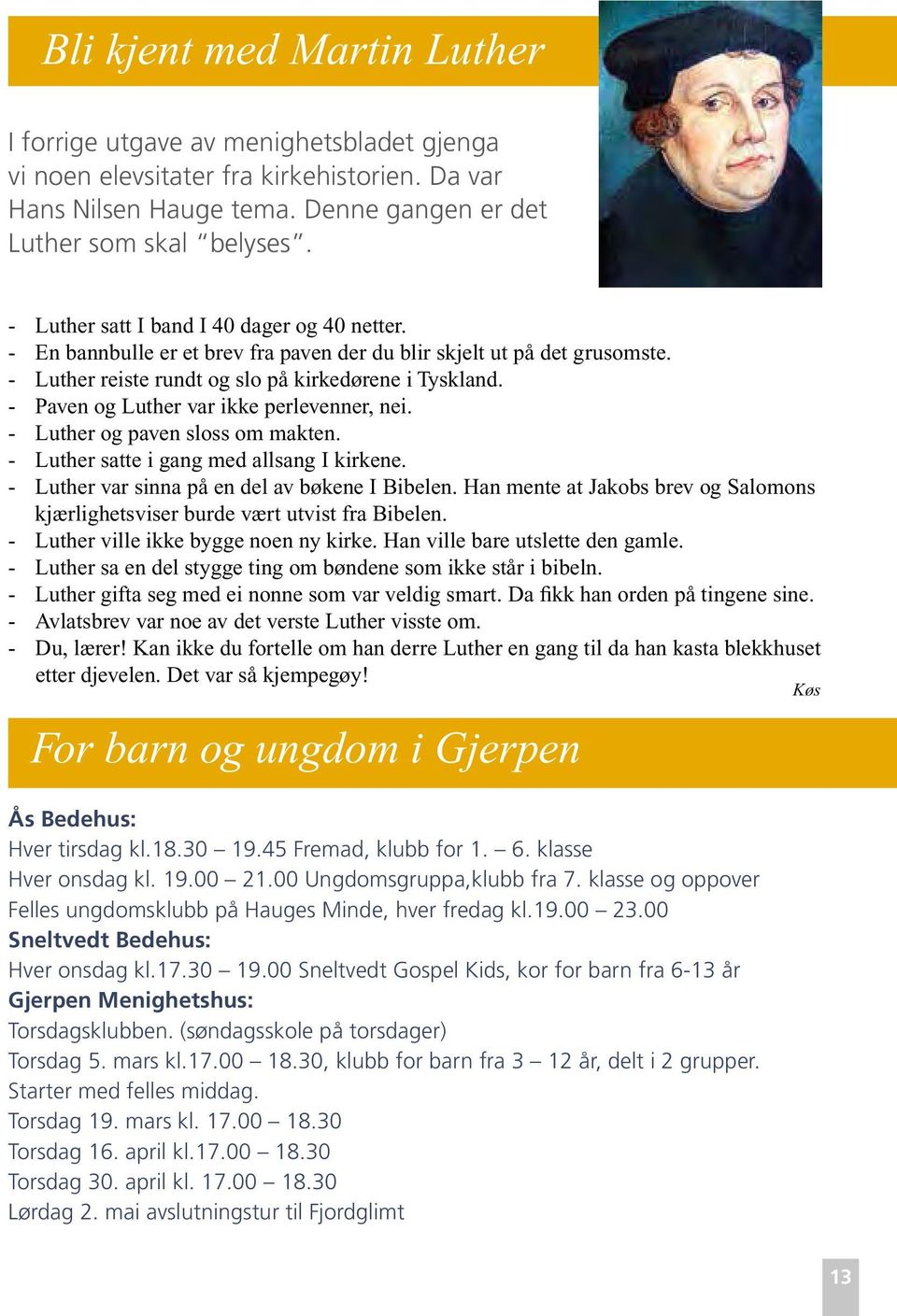 Bli kjent med Martin Luther

I forrige utgave av menighetsbladet gjenga vi noen elevsitater fra kirkehistorien. Da var Hans Nilsen Hauge tema. Denne gangen er det Luther som skal "belyses".

- Luther satt I band I 40 dager og 40 netter.
- En bannbulle er et brev fra paven der du blir skjelt ut på det grusomste.
- Luther reiste rundt og slo på kirkedørene i Tyskland.
- Paven og Luther var ikke perlevenner, nei.
- Luther og paven sloss om makten.
- Luther satte i gang med allsang I kirkene.
- Luther var sinna på en del av bøkene I Bibelen. Han mente at Jakobs brev og Salomons kjærlighetsviser burde vært utvist fra Bibelen.
- Luther ville ikke bygge noen ny kirke. Han ville bare utslette den gamle.
- Luther sa en del stygge ting om bøndene som ikke står i bibeln.
- Luther gifta seg med ei nonne som var veldig smart. Da fikk han orden på tingene sine.
- Avlatsbrev var noe av det verste Luther visste om.
- Du, lærer! Kan ikke du fortelle om han derre Luther en gang til da han kasta blekkhuset etter djevelen. Det var så kjempegøy!

Køs

For barn og ungdom i Gjerpen

Ås Bedehus:
Hver tirsdag kl.18.30 – 19.45 Fremad, klubb for 1. – 6. klasse
Hver onsdag kl. 19.00 – 21.00 Ungdomsgruppa,klubb fra 7. klasse og oppover
Felles ungdomsklubb på Hauges Minde, hver fredag kl.19.00 – 23.00
Sneltvedt Bedehus:
Hver onsdag kl.17.30 – 19.00 Sneltvedt Gospel Kids, kor for barn fra 6-13 år
Gjerpen Menighetshus:
Torsdagsklubben. (søndagsskole på torsdager)
Torsdag 5. mars kl.17.00 – 18.30, klubb for barn fra 3 – 12 år, delt i 2 grupper. Starter med felles middag.
Torsdag 19. mars kl. 17.00 – 18.30
Torsdag 16. april kl.17.00 – 18.30
Torsdag 30. april kl. 17.00 – 18.30
Lørdag 2. mai avslutningstur til Fjordglimt

13